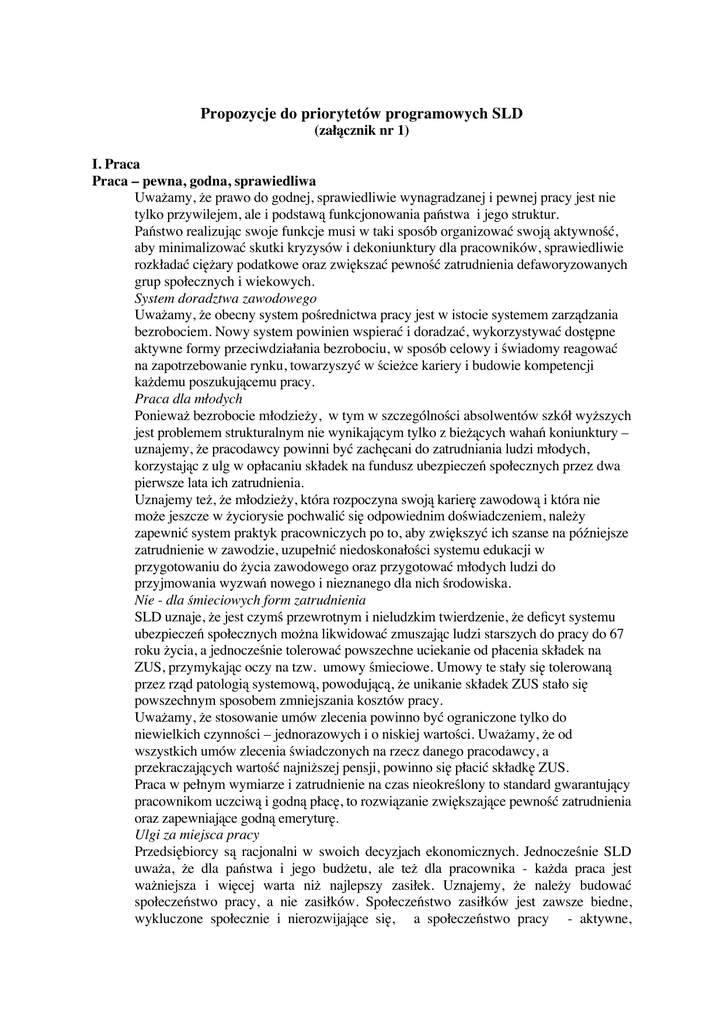 Propozycje do priorytetów programowych SLD
(załącznik nr 1)

I. Praca
Praca – pewna, godna, sprawiedliwa
Uważamy, że prawo do godnej, sprawiedliwie wynagradzanej i pewnej pracy jest nie tylko przywilejem, ale i podstawą funkcjonowania państwa i jego struktur.
Państwo realizując swoje funkcje musi w taki sposób organizować swoją aktywność, aby minimalizować skutki kryzysów i dekoniunktury dla pracowników, sprawiedliwie rozkładać ciężary podatkowe oraz zwiększać pewność zatrudnienia defaworyzowanych grup społecznych i wiekowych.
System doradztwa zawodowego
Uważamy, że obecny system pośrednictwa pracy jest w istocie systemem zarządzania bezrobociem. Nowy system powinien wspierać i doradzać, wykorzystywać dostępne aktywne formy przeciwdziałania bezrobociu, w sposób celowy i świadomy reagować na zapotrzebowanie rynku, towarzyszyć w ścieżce kariery i budowie kompetencji każdemu poszukującemu pracy.
Praca dla młodych
Ponieważ bezrobocie młodzieży, w tym w szczególności absolwentów szkół wyższych jest problemem strukturalnym nie wynikającym tylko z bieżących wahań koniunktury – uznajemy, że pracodawcy powinni być zachęcani do zatrudniania ludzi młodych, korzystając z ulg w opłacaniu składek na fundusz ubezpieczeń społecznych przez dwa pierwsze lata ich zatrudnienia.
Uznajemy też, że młodzieży, która rozpoczyna swoją karierę zawodową i która nie może jeszcze w życiorysie pochwalić się odpowiednim doświadczeniem, należy zapewnić system praktyk pracowniczych po to, aby zwiększyć ich szanse na późniejsze zatrudnienie w zawodzie, uzupełnić niedoskonałości systemu edukacji w przygotowaniu do życia zawodowego oraz przygotować młodych ludzi do przyjmowania wyzwań nowego i nieznanego dla nich środowiska.
Nie - dla śmieciowych form zatrudnienia
SLD uznaje, że jest czymś przewrotnym i nieludzkim twierdzenie, że deficyt systemu ubezpieczeń społecznych można likwidować zmuszając ludzi starszych do pracy do 67 roku życia, a jednocześnie tolerować powszechne uciekanie od płacenia składek na ZUS, przymykając oczy na tzw. umowy śmieciowe. Umowy te stały się tolerowaną przez rząd patologią systemową, powodującą, że unikanie składek ZUS stało się powszechnym sposobem zmniejszania kosztów pracy.
Uważamy, że stosowanie umów zlecenia powinno być ograniczone tylko do niewielkich czynności – jednorazowych i o niskiej wartości. Uważamy, że od wszystkich umów zlecenia świadczonych na rzecz danego pracodawcy, a przekraczających wartość najniższej pensji, powinno się płacić składkę ZUS.
Praca w pełnym wymiarze i zatrudnienie na czas nieokreślony to standard gwarantujący pracownikom uczciwą i godną płacę, to rozwiązanie zwiększające pewność zatrudnienia oraz zapewniające godną emeryturę.
Ulgi za miejsca pracy
Przedsiębiorcy są racjonalni w swoich decyzjach ekonomicznych. Jednocześnie SLD uważa, że dla państwa i jego budżetu, ale też dla pracownika - każda praca jest ważniejsza i więcej warta niż najlepszy zasiłek. Uznajemy, że należy budować społeczeństwo pracy, a nie zasiłków. Społeczeństwo zasiłków jest zawsze biedne, wykluczone społecznie i nierozwijające się, a społeczeństwo pracy - aktywne,